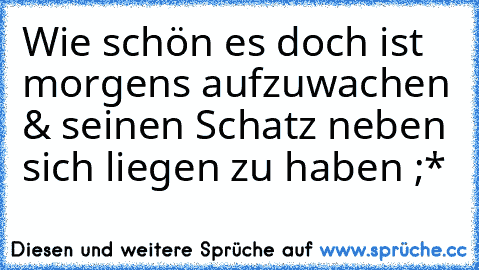 Wie schön es doch ist morgens aufzuwachen & seinen Schatz neben sich liegen zu haben ;*

Diesen und weitere Sprüche auf www.sprüche.cc